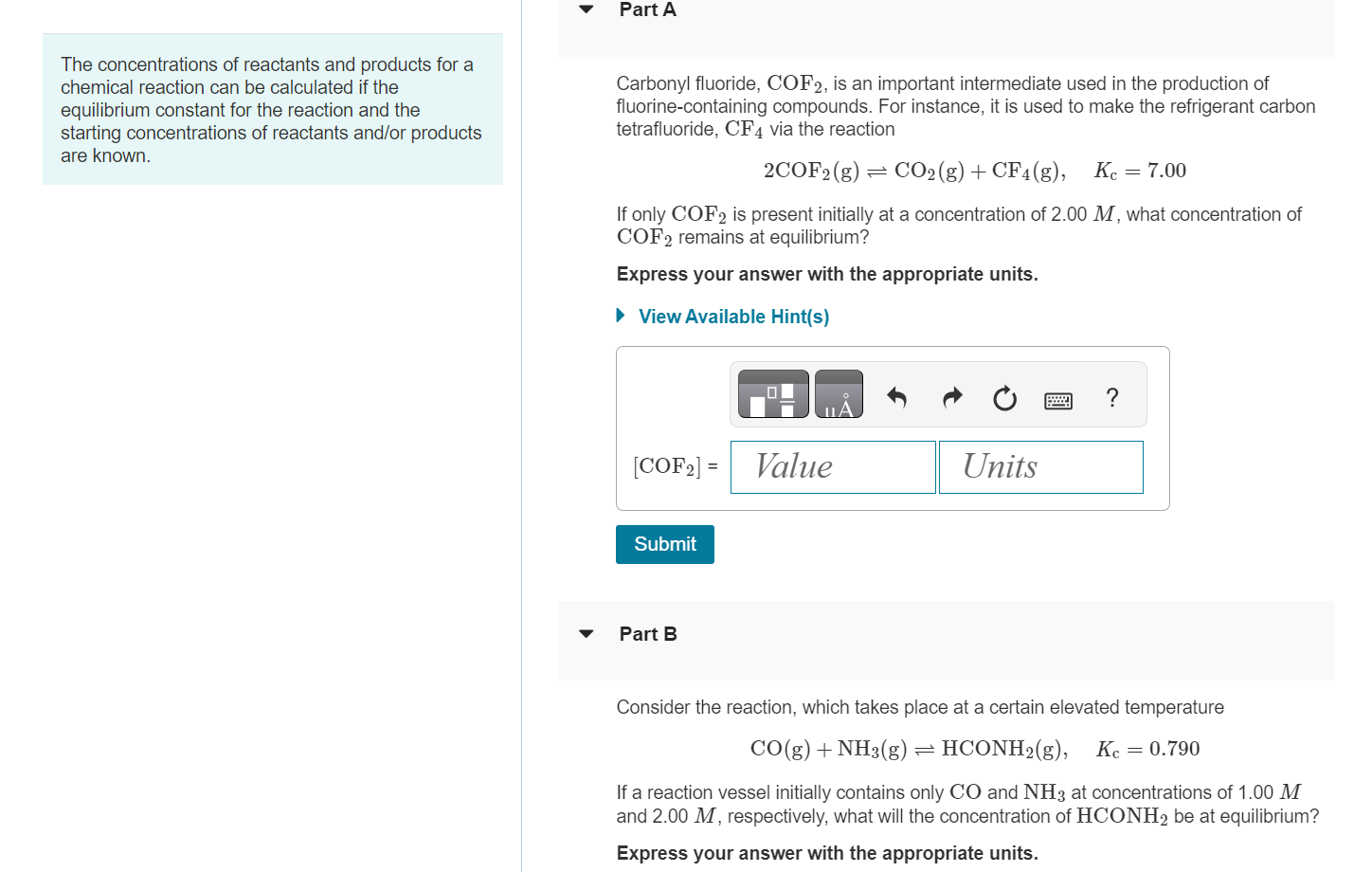 The concentrations of reactants and products for a chemical reaction can be calculated if the equilibrium constant for the reaction and the starting concentrations of reactants and/or products are known.

Part A

Carbonyl fluoride, $COF_2$, is an important intermediate used in the production of fluorine-containing compounds. For instance, it is used to make the refrigerant carbon tetrafluoride, $CF_4$ via the reaction

$2COF_2(g) \rightleftharpoons CO_2(g) + CF_4(g), \quad K_c = 7.00$

If only $COF_2$ is present initially at a concentration of 2.00 $M$, what concentration of $COF_2$ remains at equilibrium?

Express your answer with the appropriate units.

View Available Hint(s)

μÅ ?

$[COF_2]$ = Value Units

Submit

Part B

Consider the reaction, which takes place at a certain elevated temperature

$CO(g) + NH_3(g) \rightleftharpoons HCONH_2(g), \quad K_c = 0.790$

If a reaction vessel initially contains only $CO$ and $NH_3$ at concentrations of 1.00 $M$ and 2.00 $M$, respectively, what will the concentration of $HCONH_2$ be at equilibrium?

Express your answer with the appropriate units.